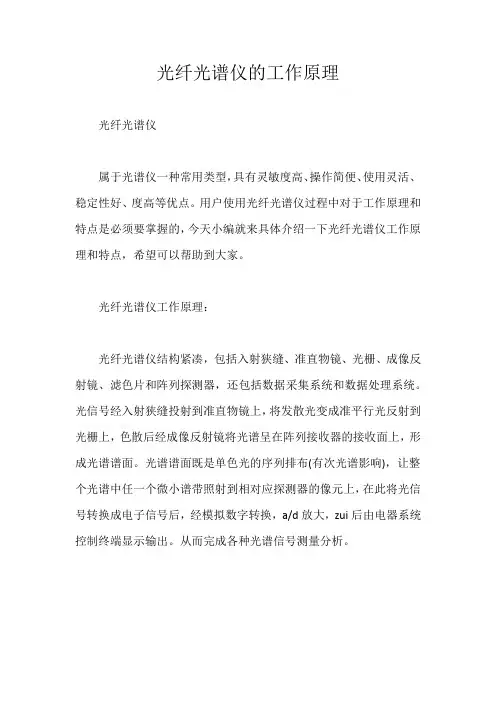 光纤光谱仪的工作原理

光纤光谱仪

属于光谱仪一种常用类型，具有灵敏度高、操作简便、使用灵活、稳定性好、度高等优点。用户使用光纤光谱仪过程中对于工作原理和特点是必须要掌握的，今天小编就来具体介绍一下光纤光谱仪工作原理和特点，希望可以帮助到大家。

光纤光谱仪工作原理：

光纤光谱仪结构紧凑，包括入射狭缝、准直物镜、光栅、成像反射镜、滤色片和阵列探测器，还包括数据采集系统和数据处理系统。光信号经入射狭缝投射到准直物镜上，将发散光变成准平行光反射到光栅上，色散后经成像反射镜将光谱呈在阵列接收器的接收面上，形成光谱谱面。光谱谱面既是单色光的序列排布(有次光谱影响)，让整个光谱中任一个微小谱带照射到相对应探测器的像元上，在此将光信号转换成电子信号后，经模拟数字转换，a/d 放大，zui 后由电器系统控制终端显示输出。从而完成各种光谱信号测量分析。